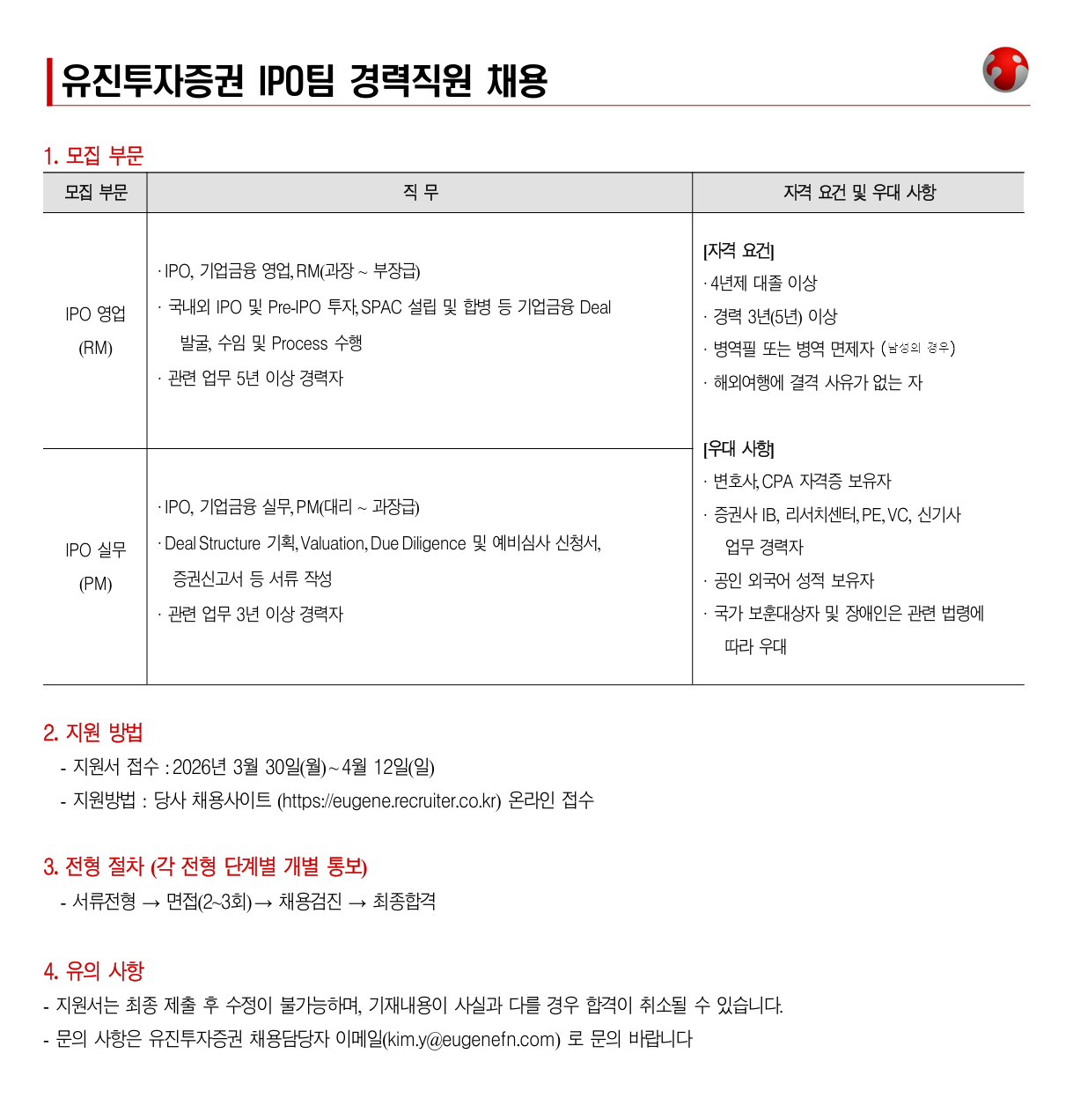 유진투자증권 IPO팀 경력직원 채용

1. 모집 부문

| 모집 부문 | 직 무 | 자격 요건 및 우대 사항 |
|---|---|---|
| IPO 영업 (RM) | · IPO, 기업금융 영업, RM(과장 ~ 부장급) · 국내외 IPO 및 Pre-IPO 투자, SPAC 설립 및 합병 등 기업금융 Deal 발굴, 수임 및 Process 수행 · 관련 업무 5년 이상 경력자 | [자격 요건] · 4년제 대졸 이상 · 경력 3년(5년) 이상 · 병역필 또는 병역 면제자 (남성의 경우) · 해외여행에 결격 사유가 없는 자 [우대 사항] · 변호사, CPA 자격증 보유자 · 증권사 IB, 리서치센터, PE, VC, 신기사 업무 경력자 · 공인 외국어 성적 보유자 · 국가 보훈대상자 및 장애인은 관련 법령에 따라 우대 |
| IPO 실무 (PM) | · IPO, 기업금융 실무, PM(대리 ~ 과장급) · Deal Structure 기획, Valuation, Due Diligence 및 예비심사 신청서, 증권신고서 등 서류 작성 · 관련 업무 3년 이상 경력자 | |

2. 지원 방법
- 지원서 접수 : 2026년 3월 30일(월) ~ 4월 12일(일)
- 지원방법 : 당사 채용사이트 (https://eugene.recruiter.co.kr) 온라인 접수

3. 전형 절차 (각 전형 단계별 개별 통보)
- 서류전형 → 면접(2~3회) → 채용검진 → 최종합격

4. 유의 사항
- 지원서는 최종 제출 후 수정이 불가능하며, 기재내용이 사실과 다를 경우 합격이 취소될 수 있습니다.
- 문의 사항은 유진투자증권 채용담당자 이메일(kim.y@eugenefn.com) 로 문의 바랍니다